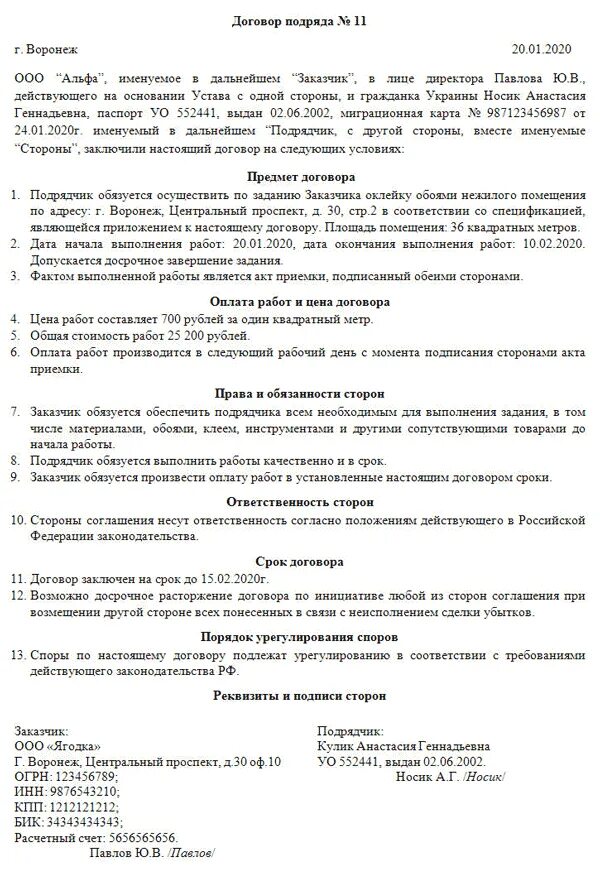 Договор подряда № 11

г. Воронеж 20.01.2020

ООО “Альфа”, именуемое в дальнейшем “Заказчик”, в лице директора Павлова Ю.В., действующего на основании Устава с одной стороны, и гражданка Украины Носик Анастасия Геннадьевна, паспорт УО 552441, выдан 02.06.2002, миграционная карта № 987123456987 от 24.01.2020г. именуемый в дальнейшем “Подрядчик, с другой стороны, вместе именуемые “Стороны”, заключили настоящий договор на следующих условиях:

Предмет договора

1. Подрядчик обязуется осуществить по заданию Заказчика оклейку обоями нежилого помещения по адресу: г. Воронеж, Центральный проспект, д. 30, стр.2 в соответствии со спецификацией, являющейся приложением к настоящему договору. Площадь помещения: 36 квадратных метров.
2. Дата начала выполнения работ: 20.01.2020, дата окончания выполнения работ: 10.02.2020. Допускается досрочное завершение задания.
3. Фактом выполненной работы является акт приемки, подписанный обеими сторонами.

Оплата работ и цена договора

4. Цена работ составляет 700 рублей за один квадратный метр.
5. Общая стоимость работ 25 200 рублей.
6. Оплата работ производится в следующий рабочий день с момента подписания сторонами акта приемки.

Права и обязанности сторон

7. Заказчик обязуется обеспечить подрядчика всем необходимым для выполнения задания, в том числе материалами, обоями, клеем, инструментами и другими сопутствующими товарами до начала работы.
8. Подрядчик обязуется выполнить работы качественно и в срок.
9. Заказчик обязуется произвести оплату работ в установленные настоящим договором сроки.

Ответственность сторон

10. Стороны соглашения несут ответственность согласно положениям действующего в Российской Федерации законодательства.

Срок договора

11. Договор заключен на срок до 15.02.2020г.
12. Возможно досрочное расторжение договора по инициативе любой из сторон соглашения при возмещении другой стороне всех понесенных в связи с неисполнением сделки убытков.

Порядок урегулирования споров

13. Споры по настоящему договору подлежат урегулированию в соответствии с требованиями действующего законодательства РФ.

Реквизиты и подписи сторон

Заказчик:
ООО «Ягодка»
Г. Воронеж, Центральный проспект, д.30 оф.10
ОГРН: 123456789;
ИНН: 9876543210;
КПП: 1212121212;
БИК: 34343434343;
Расчетный счет: 5656565656.
Павлов Ю.В. /Павлов/

Подрядчик:
Кулик Анастасия Геннадьевна
УО 552441, выдан 02.06.2002.
Носик А.Г. /Носик/